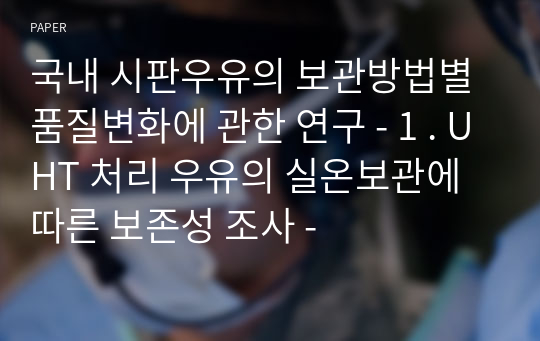 PAPER

국내 시판우유의 보관방법별 품질변화에 관한 연구 - 1 . UHT 처리 우유의 실온보관에 따른 보존성 조사 -